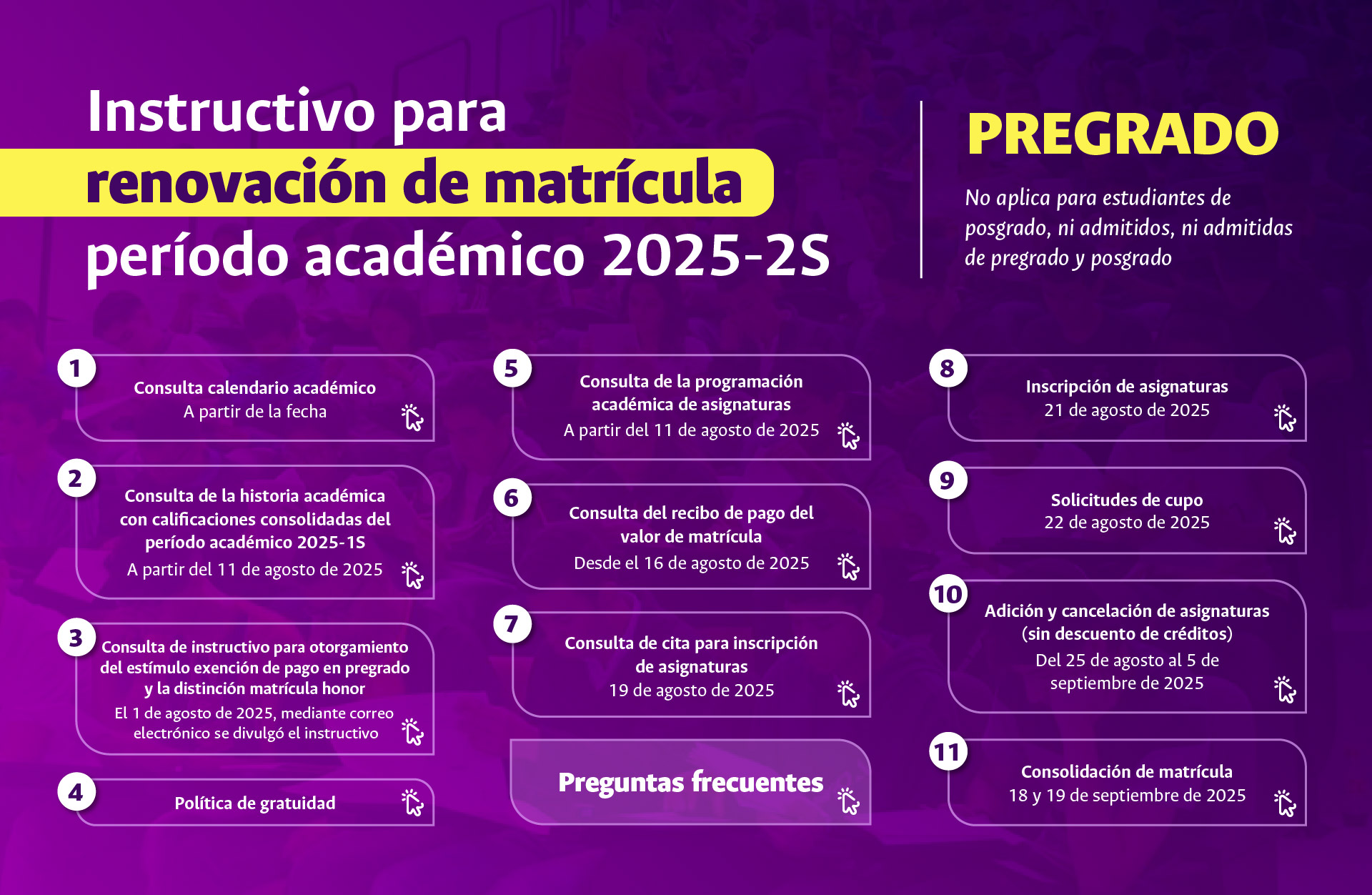 Instructivo para
renovación de matrícula
período académico 2025-2S

PREGRADO

No aplica para estudiantes de posgrado, ni admitidos, ni admitidas de pregrado y posgrado

1
Consulta calendario académico
A partir de la fecha

2
Consulta de la historia académica con calificaciones consolidadas del período académico 2025-1S
A partir del 11 de agosto de 2025

3
Consulta de instructivo para otorgamiento del estímulo exención de pago en pregrado y la distinción matrícula honor
El 1 de agosto de 2025, mediante correo electrónico se divulgó el instructivo

4
Política de gratuidad

5
Consulta de la programación académica de asignaturas
A partir del 11 de agosto de 2025

6
Consulta del recibo de pago del valor de matrícula
Desde el 16 de agosto de 2025

7
Consulta de cita para inscripción de asignaturas
19 de agosto de 2025

Preguntas frecuentes

8
Inscripción de asignaturas
21 de agosto de 2025

9
Solicitudes de cupo
22 de agosto de 2025

10
Adición y cancelación de asignaturas (sin descuento de créditos)
Del 25 de agosto al 5 de septiembre de 2025

11
Consolidación de matrícula
18 y 19 de septiembre de 2025